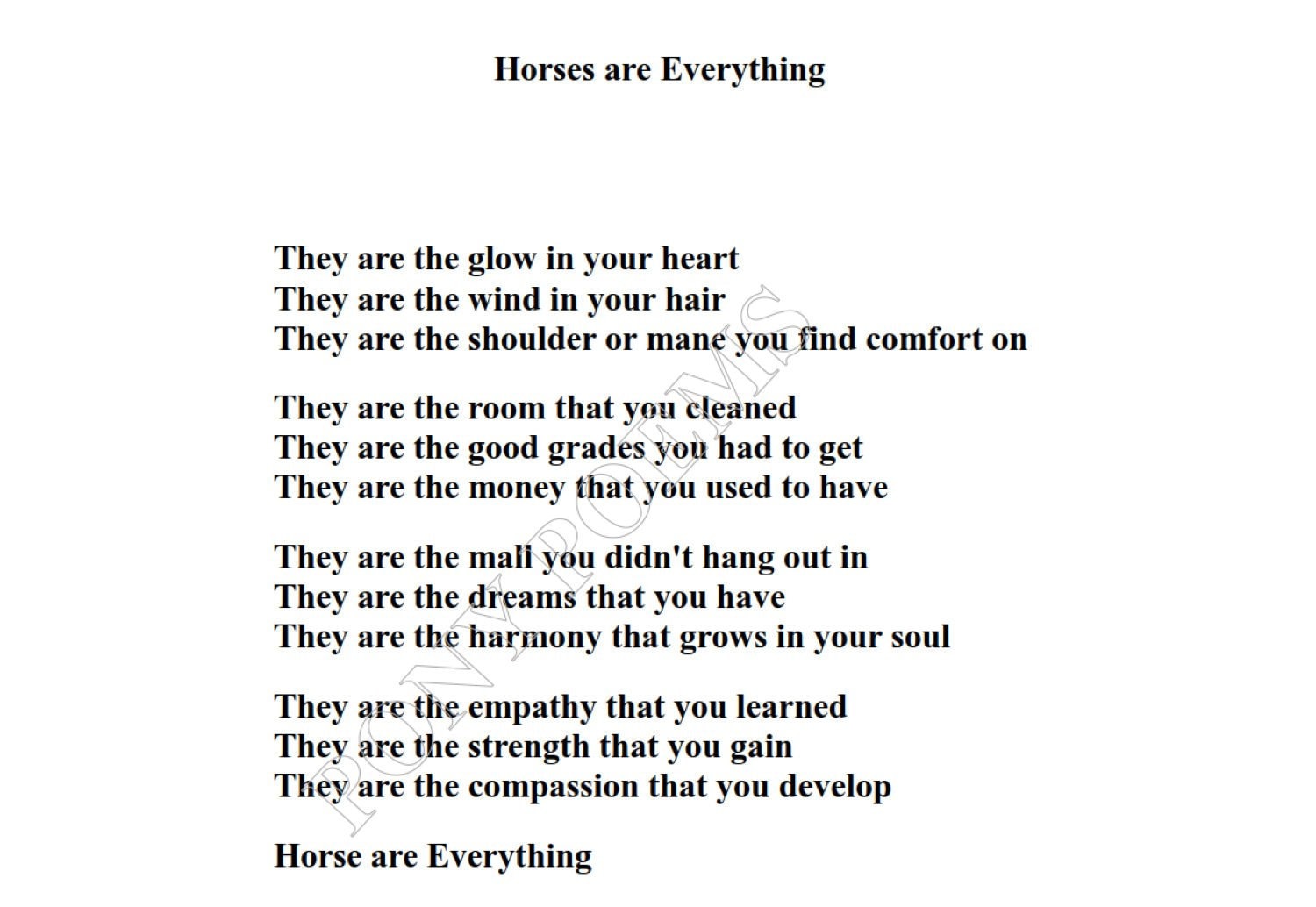 Horses are Everything

They are the glow in your heart
They are the wind in your hair
They are the shoulder or mane you find comfort on

They are the room that you cleaned
They are the good grades you had to get
They are the money that you used to have

They are the mall you didn't hang out in
They are the dreams that you have
They are the harmony that grows in your soul

They are the empathy that you learned
They are the strength that you gain
They are the compassion that you develop

Horse are Everything

PONY POEMS